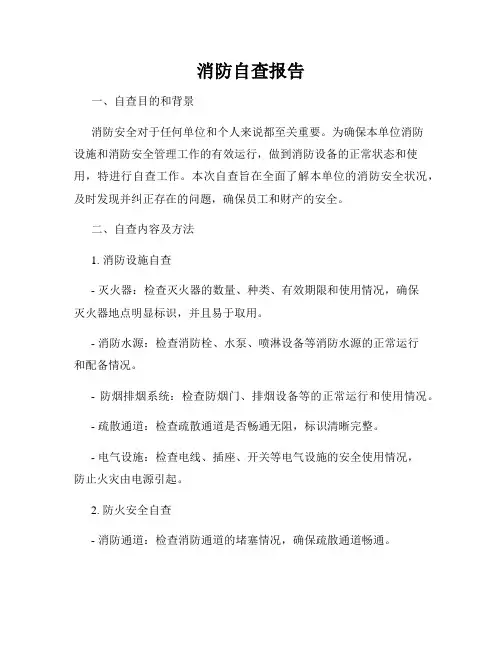 消防自查报告

一、自查目的和背景

消防安全对于任何单位和个人来说都至关重要。为确保本单位消防设施和消防安全管理工作的有效运行，做到消防设备的正常状态和使用，特进行自查工作。本次自查旨在全面了解本单位的消防安全状况，及时发现并纠正存在的问题，确保员工和财产的安全。

二、自查内容及方法

1. 消防设施自查

- 灭火器：检查灭火器的数量、种类、有效期限和使用情况，确保灭火器地点明显标识，并且易于取用。

- 消防水源：检查消防栓、水泵、喷淋设备等消防水源的正常运行和配备情况。

- 防烟排烟系统：检查防烟门、排烟设备等的正常运行和使用情况。

- 疏散通道：检查疏散通道是否畅通无阻，标识清晰完整。

- 电气设施：检查电线、插座、开关等电气设施的安全使用情况，防止火灾由电源引起。

2. 防火安全自查

- 消防通道：检查消防通道的堵塞情况，确保疏散通道畅通。